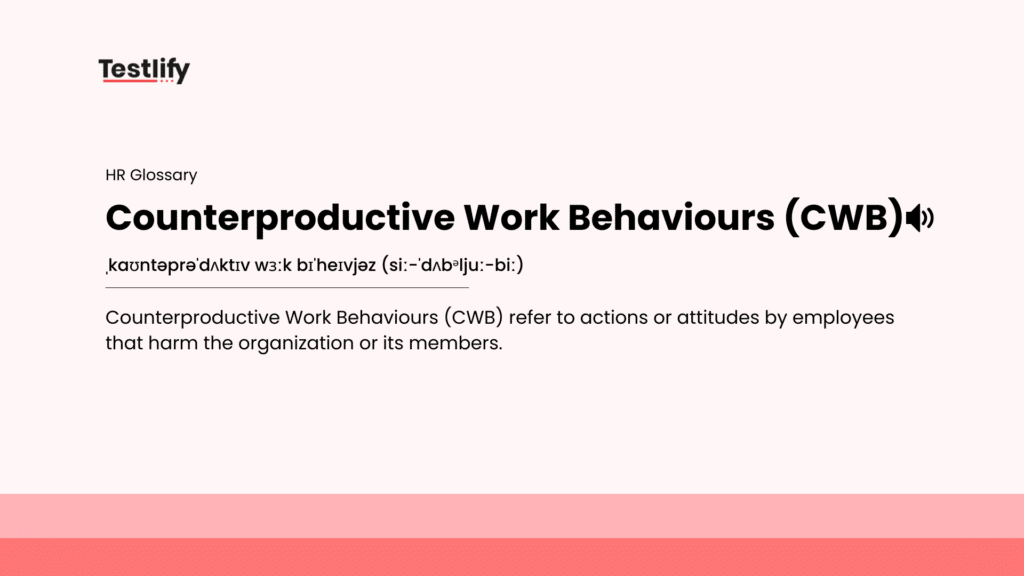 Testlify

HR Glossary

Counterproductive Work Behaviours (CWB)

ˌkaʊntəprəˈdʌktɪv wɜːk bɪˈheɪvjəz (siː-ˈdʌbəljuː-biː)

Counterproductive Work Behaviours (CWB) refer to actions or attitudes by employees that harm the organization or its members.